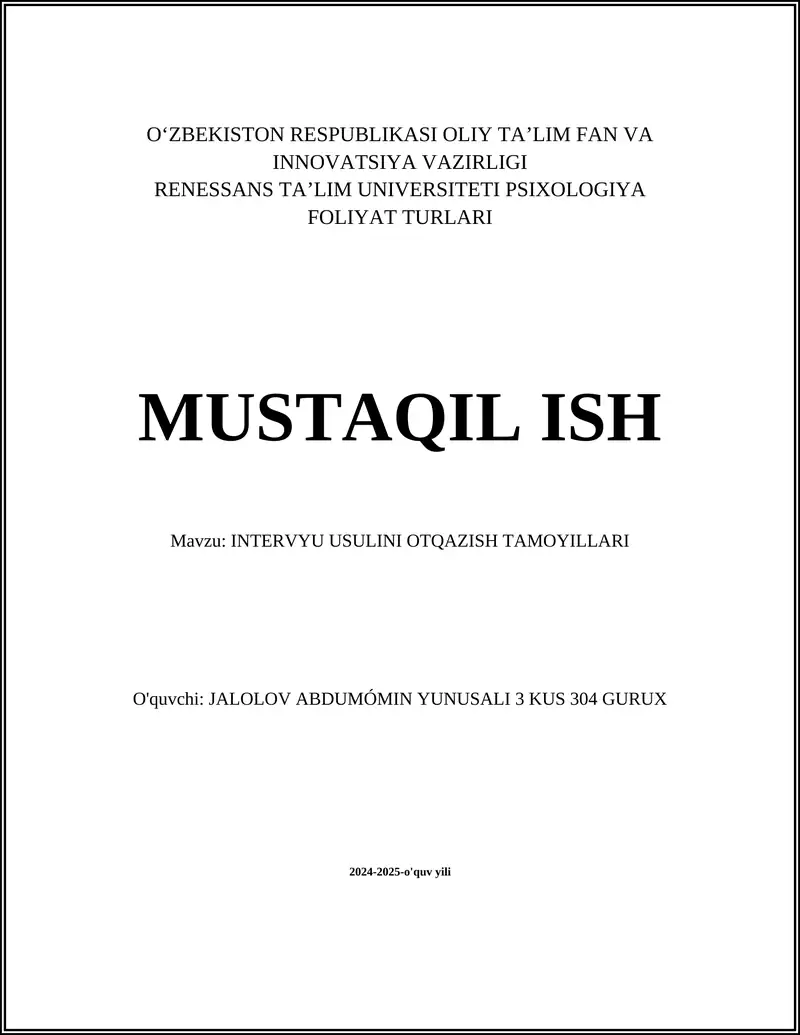 O‘ZBEKISTON RESPUBLIKASI OLIY TA’LIM FAN VA INNOVATSIYA VAZIRLIGI
RENESSANS TA’LIM UNIVERSITETI PSIXOLOGIYA FOLIYAT TURLARI

MUSTAQIL ISH

Mavzu: INTERVYU USULINI OTQAZISH TAMOYILLARI

O'quvchi: JALOLOV ABDUMÓMIN YUNUSALI 3 KUS 304 GURUX

2024-2025-o'quv yili